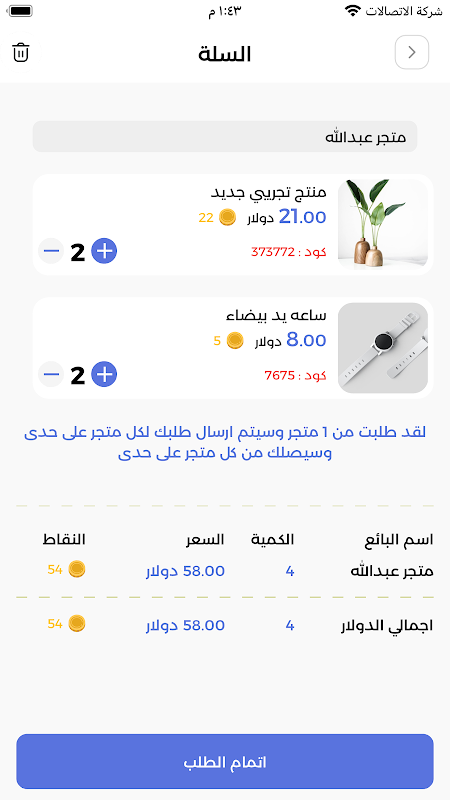 شركة الاتصالات
١:٤٣ م

السلة

متجر عبدالله

منتج تجريبي جديد
21.00 دولار 22
كود : 373772
2

ساعه يد بيضاء
8.00 دولار 5
كود : 7675
2

لقد طلبت من 1 متجر وسيتم ارسال طلبك لكل متجر على حدى وسيصلك من كل متجر على حدى

| اسم البائع | الكمية | السعر | النقاط |
|---|---|---|---|
| متجر عبدالله | 4 | 58.00 دولار | 54 |
| اجمالي الدولار | 4 | 58.00 دولار | 54 |

اتمام الطلب